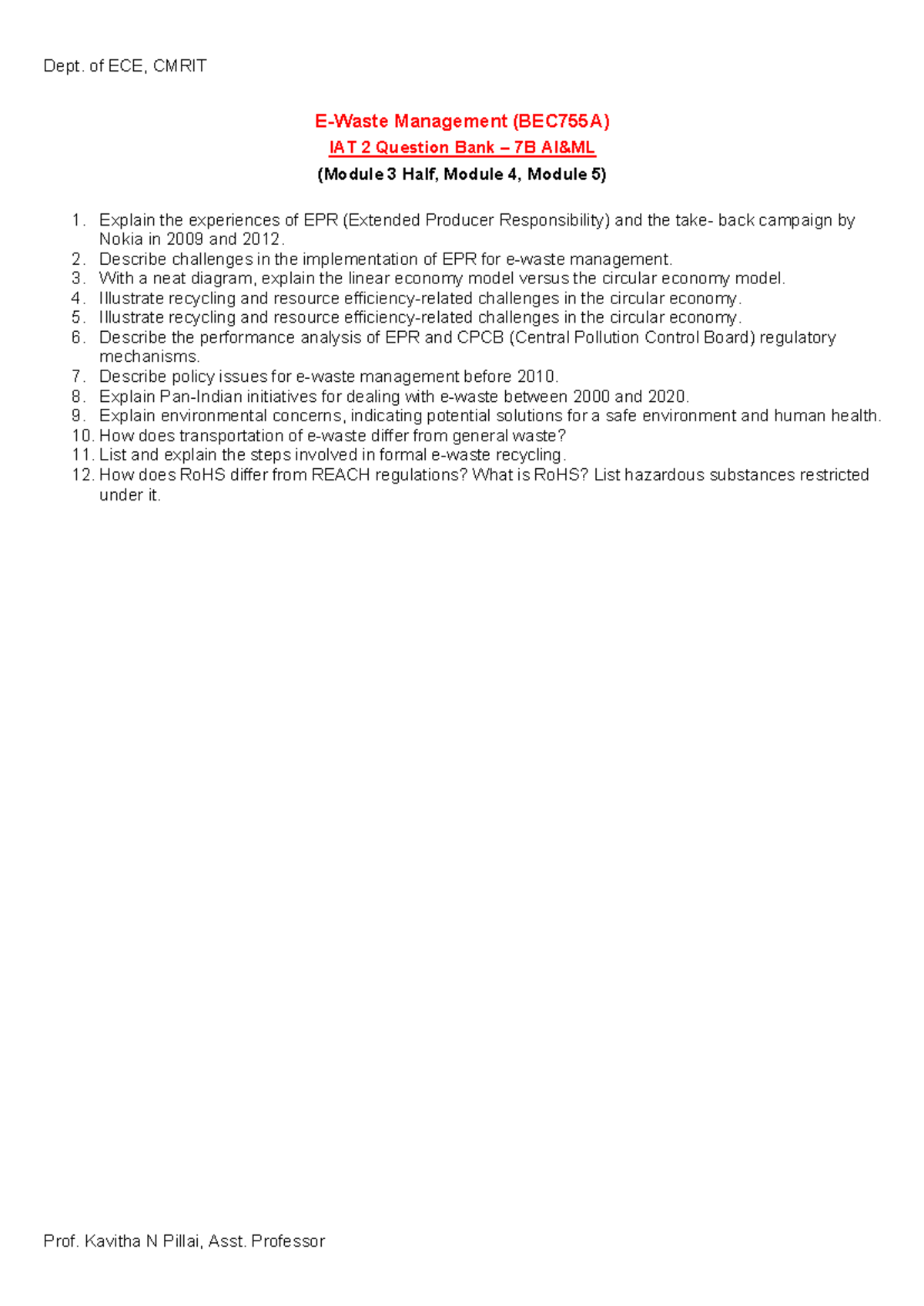 Dept. of ECE, CMRIT

E-Waste Management (BEC755A)

IAT 2 Question Bank – 7B AI&ML

(Module 3 Half, Module 4, Module 5)

1. Explain the experiences of EPR (Extended Producer Responsibility) and the take- back campaign by Nokia in 2009 and 2012.
2. Describe challenges in the implementation of EPR for e-waste management.
3. With a neat diagram, explain the linear economy model versus the circular economy model.
4. Illustrate recycling and resource efficiency-related challenges in the circular economy.
5. Illustrate recycling and resource efficiency-related challenges in the circular economy.
6. Describe the performance analysis of EPR and CPCB (Central Pollution Control Board) regulatory mechanisms.
7. Describe policy issues for e-waste management before 2010.
8. Explain Pan-Indian initiatives for dealing with e-waste between 2000 and 2020.
9. Explain environmental concerns, indicating potential solutions for a safe environment and human health.
10. How does transportation of e-waste differ from general waste?
11. List and explain the steps involved in formal e-waste recycling.
12. How does RoHS differ from REACH regulations? What is RoHS? List hazardous substances restricted under it.

Prof. Kavitha N Pillai, Asst. Professor